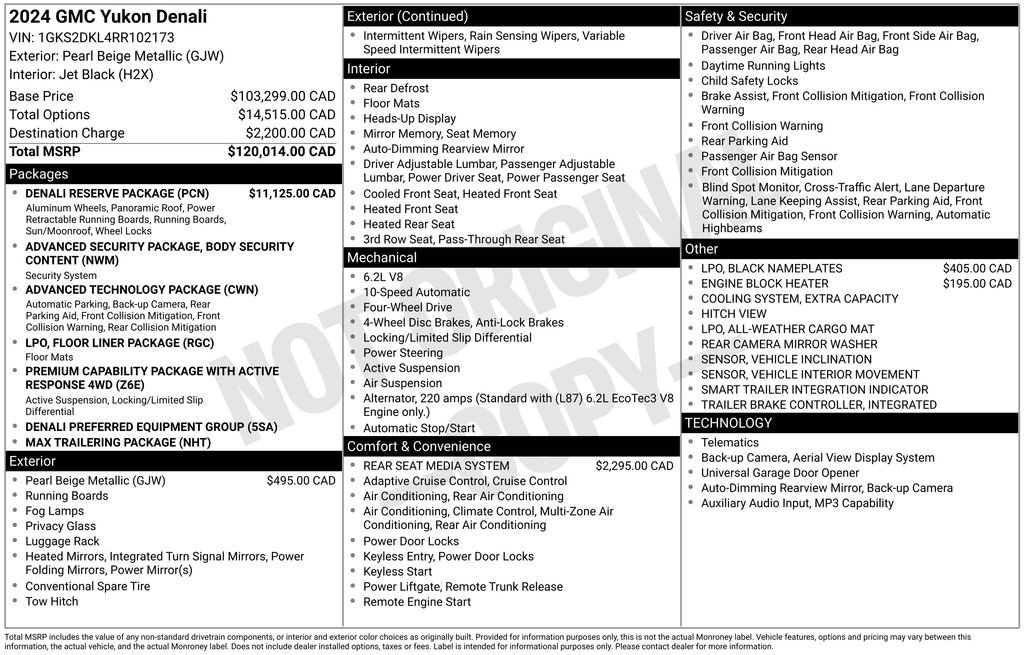 2024 GMC Yukon Denali
VIN: 1GKS2DKL4RR102173
Exterior: Pearl Beige Metallic (GJW)
Interior: Jet Black (H2X)

| | |
|---|---|
| Base Price | $103,299.00 CAD |
| Total Options | $14,515.00 CAD |
| Destination Charge | $2,200.00 CAD |
| Total MSRP | $120,014.00 CAD |

Packages
- DENALI RESERVE PACKAGE (PCN) $11,125.00 CAD
Aluminum Wheels, Panoramic Roof, Power Retractable Running Boards, Running Boards, Sun/Moonroof, Wheel Locks
- ADVANCED SECURITY PACKAGE, BODY SECURITY CONTENT (NWM)
Security System
- ADVANCED TECHNOLOGY PACKAGE (CWN)
Automatic Parking, Back-up Camera, Rear Parking Aid, Front Collision Mitigation, Front Collision Warning, Rear Collision Mitigation
- LPO, FLOOR LINER PACKAGE (RGC)
Floor Mats
- PREMIUM CAPABILITY PACKAGE WITH ACTIVE RESPONSE 4WD (Z6E)
Active Suspension, Locking/Limited Slip Differential
- DENALI PREFERRED EQUIPMENT GROUP (5SA)
- MAX TRAILERING PACKAGE (NHT)

Exterior
- Pearl Beige Metallic (GJW) $495.00 CAD
- Running Boards
- Fog Lamps
- Privacy Glass
- Luggage Rack
- Heated Mirrors, Integrated Turn Signal Mirrors, Power Folding Mirrors, Power Mirror(s)
- Conventional Spare Tire
- Tow Hitch

Exterior (Continued)
- Intermittent Wipers, Rain Sensing Wipers, Variable Speed Intermittent Wipers

Interior
- Rear Defrost
- Floor Mats
- Heads-Up Display
- Mirror Memory, Seat Memory
- Auto-Dimming Rearview Mirror
- Driver Adjustable Lumbar, Passenger Adjustable Lumbar, Power Driver Seat, Power Passenger Seat
- Cooled Front Seat, Heated Front Seat
- Heated Front Seat
- Heated Rear Seat
- 3rd Row Seat, Pass-Through Rear Seat

Mechanical
- 6.2L V8
- 10-Speed Automatic
- Four-Wheel Drive
- 4-Wheel Disc Brakes, Anti-Lock Brakes
- Locking/Limited Slip Differential
- Power Steering
- Active Suspension
- Air Suspension
- Alternator, 220 amps (Standard with (L87) 6.2L EcoTec3 V8 Engine only.)
- Automatic Stop/Start

Comfort & Convenience
- REAR SEAT MEDIA SYSTEM $2,295.00 CAD
- Adaptive Cruise Control, Cruise Control
- Air Conditioning, Rear Air Conditioning
- Air Conditioning, Climate Control, Multi-Zone Air Conditioning, Rear Air Conditioning
- Power Door Locks
- Keyless Entry, Power Door Locks
- Keyless Start
- Power Liftgate, Remote Trunk Release
- Remote Engine Start

Safety & Security
- Driver Air Bag, Front Head Air Bag, Front Side Air Bag, Passenger Air Bag, Rear Head Air Bag
- Daytime Running Lights
- Child Safety Locks
- Brake Assist, Front Collision Mitigation, Front Collision Warning
- Front Collision Warning
- Rear Parking Aid
- Passenger Air Bag Sensor
- Front Collision Mitigation
- Blind Spot Monitor, Cross-Traffic Alert, Lane Departure Warning, Lane Keeping Assist, Rear Parking Aid, Front Collision Mitigation, Front Collision Warning, Automatic Highbeams

Other
- LPO, BLACK NAMEPLATES $405.00 CAD
- ENGINE BLOCK HEATER $195.00 CAD
- COOLING SYSTEM, EXTRA CAPACITY
- HITCH VIEW
- LPO, ALL-WEATHER CARGO MAT
- REAR CAMERA MIRROR WASHER
- SENSOR, VEHICLE INCLINATION
- SENSOR, VEHICLE INTERIOR MOVEMENT
- SMART TRAILER INTEGRATION INDICATOR
- TRAILER BRAKE CONTROLLER, INTEGRATED

TECHNOLOGY
- Telematics
- Back-up Camera, Aerial View Display System
- Universal Garage Door Opener
- Auto-Dimming Rearview Mirror, Back-up Camera
- Auxiliary Audio Input, MP3 Capability

NOT ORIGINAL COPY

Total MSRP includes the value of any non-standard drivetrain components, or interior and exterior color choices as originally built. Provided for information purposes only, this is not the actual Monroney label. Vehicle features, options and pricing may vary between this information, the actual vehicle, and the actual Monroney label. Does not include dealer installed options, taxes or fees. Label is intended for informational purposes only. Please contact dealer for more information.